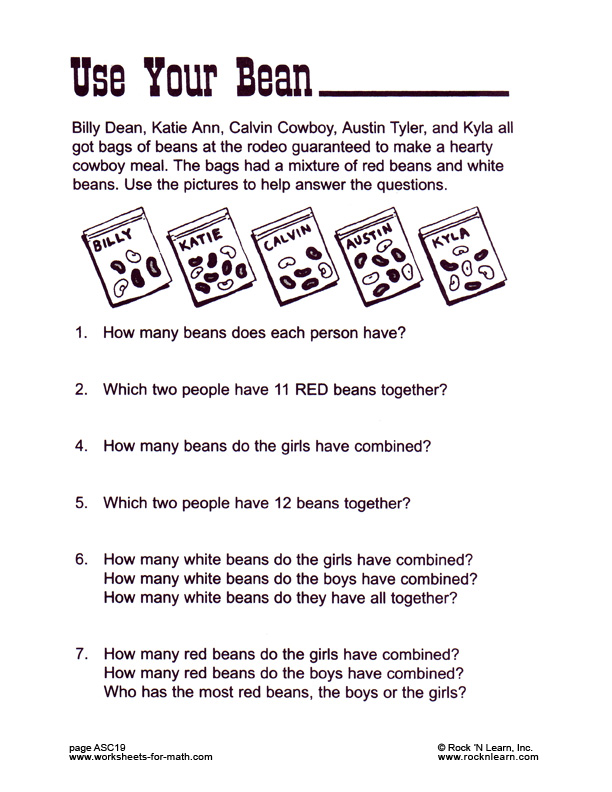 Use Your Bean

Billy Dean, Katie Ann, Calvin Cowboy, Austin Tyler, and Kyla all got bags of beans at the rodeo guaranteed to make a hearty cowboy meal. The bags had a mixture of red beans and white beans. Use the pictures to help answer the questions.

BILLY KATIE CALVIN AUSTIN KYLA

1. How many beans does each person have?

2. Which two people have 11 RED beans together?

4. How many beans do the girls have combined?

5. Which two people have 12 beans together?

6. How many white beans do the girls have combined?
How many white beans do the boys have combined?
How many white beans do they have all together?

7. How many red beans do the girls have combined?
How many red beans do the boys have combined?
Who has the most red beans, the boys or the girls?

page ASC19
www.worksheets-for-math.com

© Rock 'N Learn, Inc.
www.rocknlearn.com